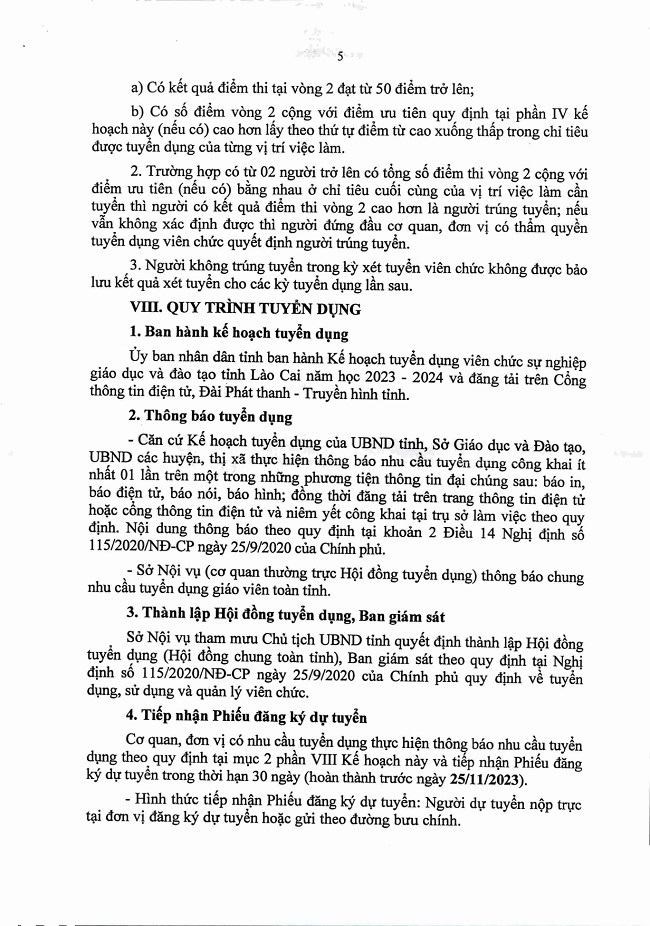 5

a) Có kết quả điểm thi tại vòng 2 đạt từ 50 điểm trở lên;

b) Có số điểm vòng 2 cộng với điểm ưu tiên quy định tại phần IV kế hoạch này (nếu có) cao hơn lấy theo thứ tự điểm từ cao xuống thấp trong chỉ tiêu được tuyển dụng của từng vị trí việc làm.

2. Trường hợp có từ 02 người trở lên có tổng số điểm thi vòng 2 cộng với điểm ưu tiên (nếu có) bằng nhau ở chỉ tiêu cuối cùng của vị trí việc làm cần tuyển thì người có kết quả điểm thi vòng 2 cao hơn là người trúng tuyển; nếu vẫn không xác định được thì người đứng đầu cơ quan, đơn vị có thẩm quyền tuyển dụng viên chức quyết định người trúng tuyển.

3. Người không trúng tuyển trong kỳ xét tuyển viên chức không được bảo lưu kết quả xét tuyển cho các kỳ tuyển dụng lần sau.

VIII. QUY TRÌNH TUYỂN DỤNG

1. Ban hành kế hoạch tuyển dụng

Ủy ban nhân dân tỉnh ban hành Kế hoạch tuyển dụng viên chức sự nghiệp giáo dục và đào tạo tỉnh Lào Cai năm học 2023 - 2024 và đăng tải trên Cổng thông tin điện tử, Đài Phát thanh - Truyền hình tỉnh.

2. Thông báo tuyển dụng

- Căn cứ Kế hoạch tuyển dụng của UBND tỉnh, Sở Giáo dục và Đào tạo, UBND các huyện, thị xã thực hiện thông báo nhu cầu tuyển dụng công khai ít nhất 01 lần trên một trong những phương tiện thông tin đại chúng sau: báo in, báo điện tử, báo nói, báo hình; đồng thời đăng tải trên trang thông tin điện tử hoặc cổng thông tin điện tử và niêm yết công khai tại trụ sở làm việc theo quy định. Nội dung thông báo theo quy định tại khoản 2 Điều 14 Nghị định số 115/2020/NĐ-CP ngày 25/9/2020 của Chính phủ.

- Sở Nội vụ (cơ quan thường trực Hội đồng tuyển dụng) thông báo chung nhu cầu tuyển dụng giáo viên toàn tỉnh.

3. Thành lập Hội đồng tuyển dụng, Ban giám sát

Sở Nội vụ tham mưu Chủ tịch UBND tỉnh quyết định thành lập Hội đồng tuyển dụng (Hội đồng chung toàn tỉnh), Ban giám sát theo quy định tại Nghị định số 115/2020/NĐ-CP ngày 25/9/2020 của Chính phủ quy định về tuyển dụng, sử dụng và quản lý viên chức.

4. Tiếp nhận Phiếu đăng ký dự tuyển

Cơ quan, đơn vị có nhu cầu tuyển dụng thực hiện thông báo nhu cầu tuyển dụng theo quy định tại mục 2 phần VIII Kế hoạch này và tiếp nhận Phiếu đăng ký dự tuyển trong thời hạn 30 ngày (hoàn thành trước ngày 25/11/2023).

- Hình thức tiếp nhận Phiếu đăng ký dự tuyển: Người dự tuyển nộp trực tại đơn vị đăng ký dự tuyển hoặc gửi theo đường bưu chính.